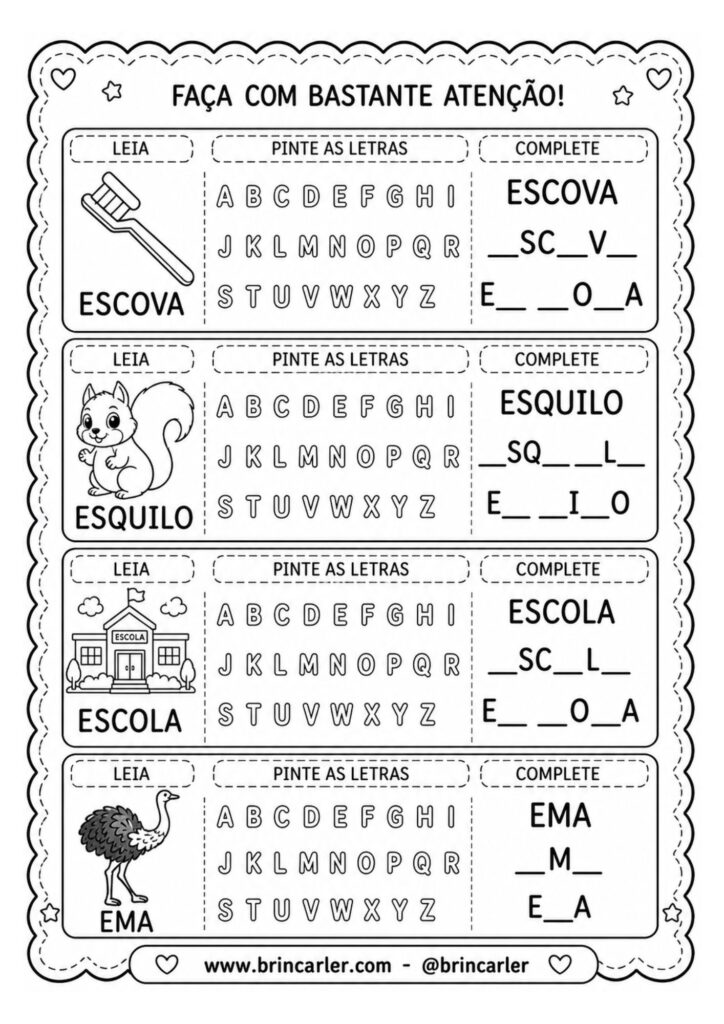 FAÇA COM BASTANTE ATENÇÃO!

LEIA

ESCOVA

PINTE AS LETRAS

A B C D E F G H I
J K L M N O P Q R
S T U V W X Y Z

COMPLETE

ESCOVA
____SC____V____
E____ ____O____A

LEIA

ESQUILO

PINTE AS LETRAS

A B C D E F G H I
J K L M N O P Q R
S T U V W X Y Z

COMPLETE

ESQUILO
____SQ____ ____L____
E____ ____I____O

LEIA

ESCOLA

ESCOLA

PINTE AS LETRAS

A B C D E F G H I
J K L M N O P Q R
S T U V W X Y Z

COMPLETE

ESCOLA
____SC____L____
E____ ____O____A

LEIA

EMA

PINTE AS LETRAS

A B C D E F G H I
J K L M N O P Q R
S T U V W X Y Z

COMPLETE

EMA
____M____
E____A

www.brincarler.com - @brincarler